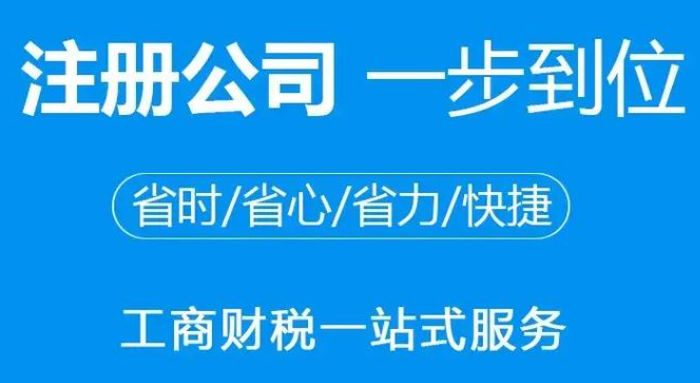 注册公司 一步到位

省时/省心/省力/快捷

工商财税一站式服务